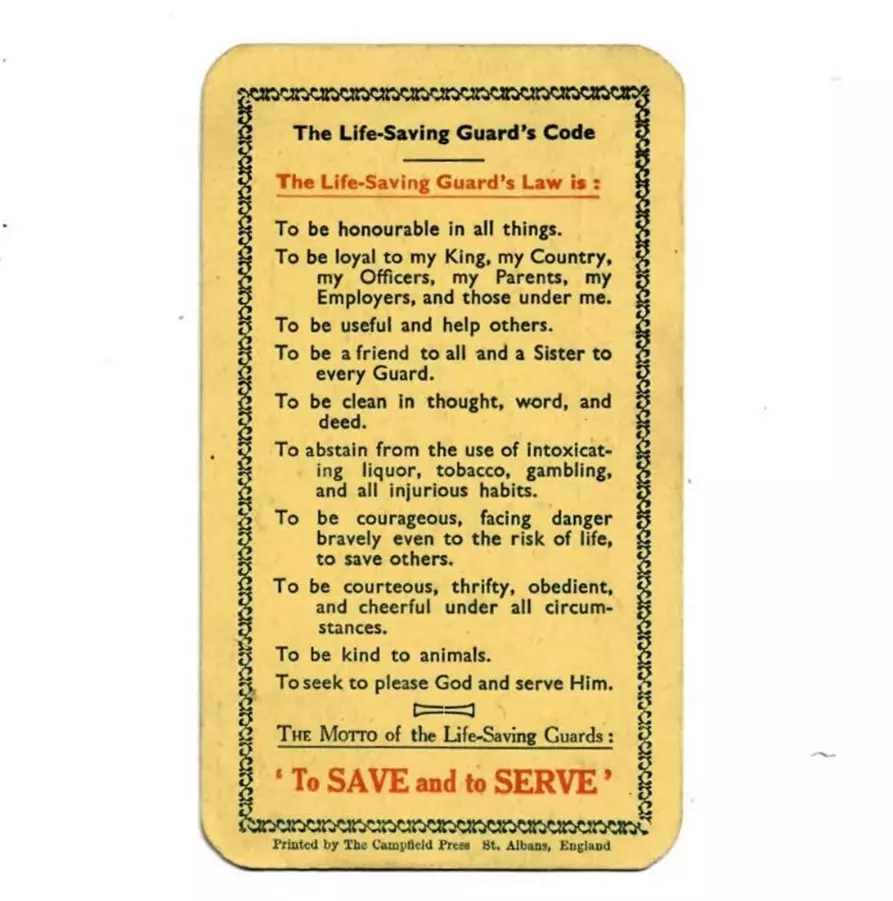 The Life-Saving Guard's Code

The Life-Saving Guard's Law is :

To be honourable in all things.

To be loyal to my King, my Country, my Officers, my Parents, my Employers, and those under me.

To be useful and help others.

To be a friend to all and a Sister to every Guard.

To be clean in thought, word, and deed.

To abstain from the use of intoxicating liquor, tobacco, gambling, and all injurious habits.

To be courageous, facing danger bravely even to the risk of life, to save others.

To be courteous, thrifty, obedient, and cheerful under all circumstances.

To be kind to animals.

To seek to please God and serve Him.

THE MOTTO of the Life-Saving Guards :

' To SAVE and to SERVE '

Printed by The Campfield Press St. Albans, England